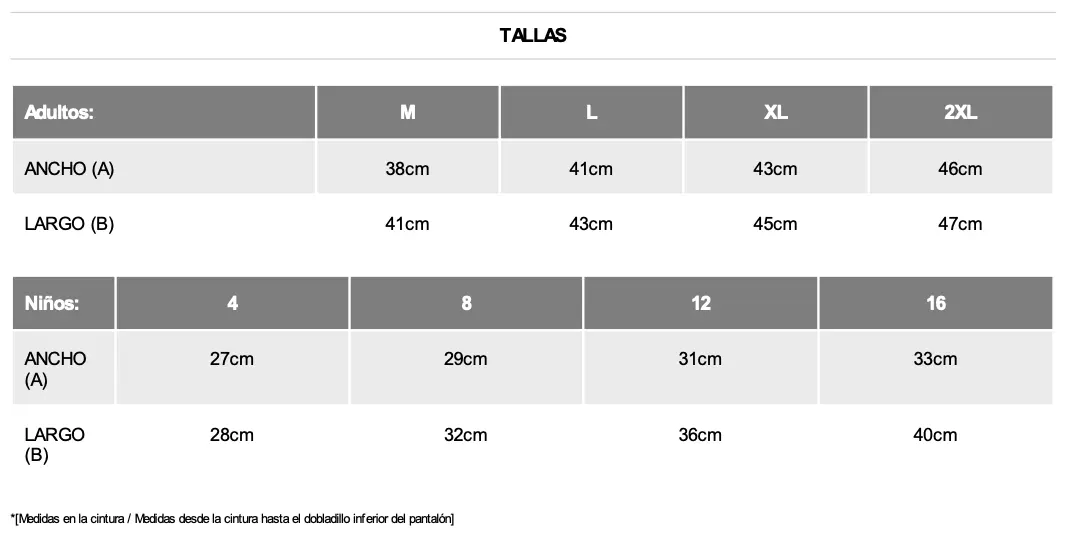 TALLAS

| Adultos: | M | L | XL | 2XL |
|---|---|---|---|---|
| ANCHO (A) | 38cm | 41cm | 43cm | 46cm |
| LARGO (B) | 41cm | 43cm | 45cm | 47cm |

| Niños: | 4 | 8 | 12 | 16 |
|---|---|---|---|---|
| ANCHO (A) | 27cm | 29cm | 31cm | 33cm |
| LARGO (B) | 28cm | 32cm | 36cm | 40cm |

*[Medidas en la cintura / Medidas desde la cintura hasta el dobladillo inferior del pantalón]